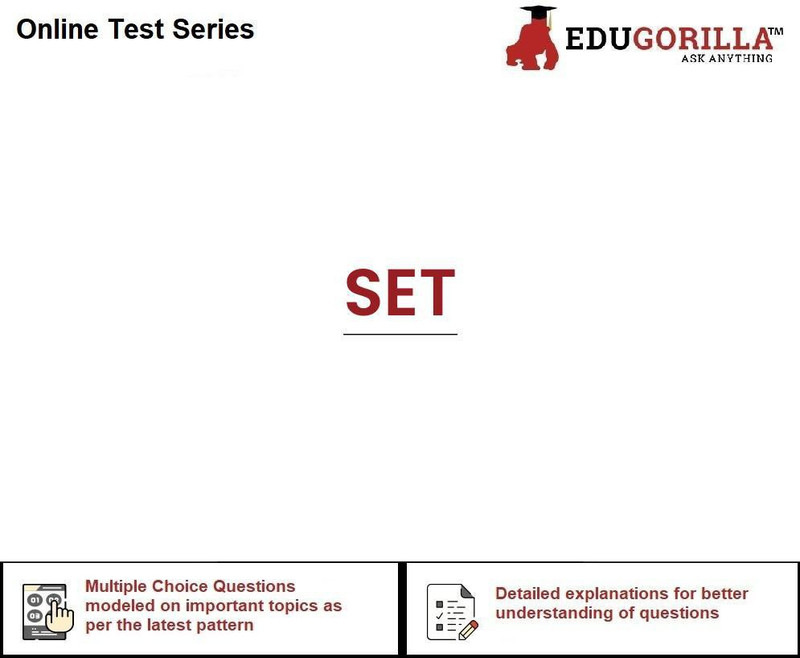 Online Test Series

EDUGORILLA™
ASK ANYTHING

SET

Multiple Choice Questions modeled on important topics as per the latest pattern

Detailed explanations for better understanding of questions